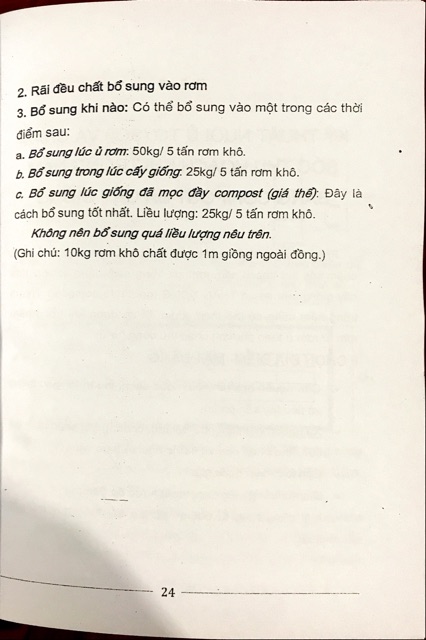 2. Rãi đều chất bổ sung vào rơm

3. Bổ sung khi nào: Có thể bổ sung vào một trong các thời điểm sau:

a. Bổ sung lúc ủ rơm: 50kg/ 5 tấn rơm khô.

b. Bổ sung trong lúc cấy giống: 25kg/ 5 tấn rơm khô.

c. Bổ sung lúc giống đã mọc đầy compost (giá thể): Đây là cách bổ sung tốt nhất. Liều lượng: 25kg/ 5 tấn rơm khô.

Không nên bổ sung quá liều lượng nêu trên.

(Ghi chú: 10kg rơm khô chất được 1m giồng ngoài đồng.)

24